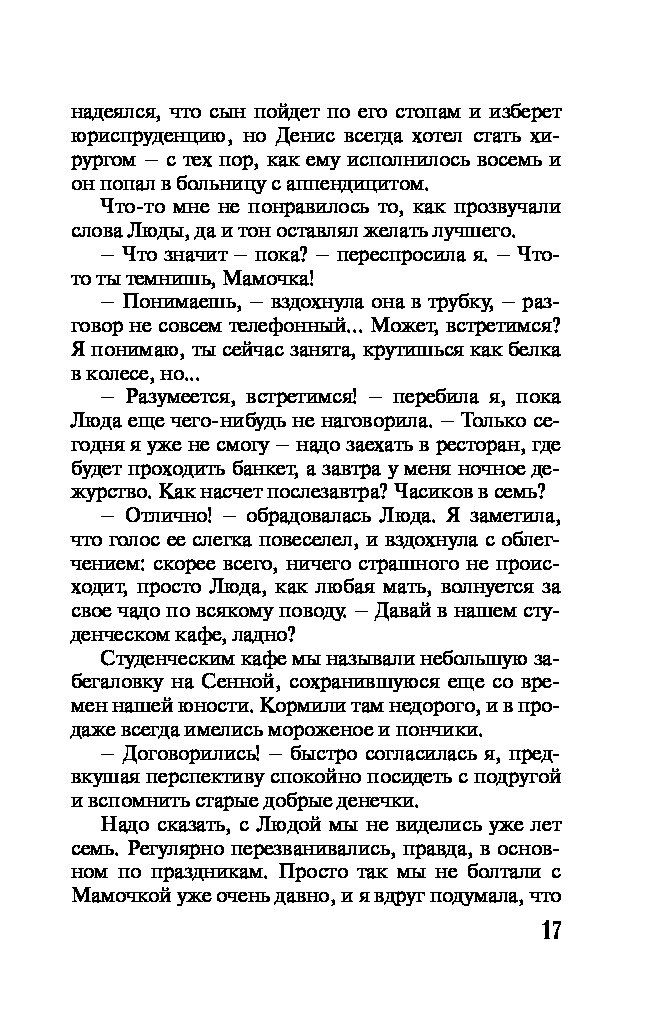 надеялся, что сын пойдет по его стопам и изберет юриспруденцию, но Денис всегда хотел стать хирургом – с тех пор, как ему исполнилось восемь и он попал в больницу с аппендицитом.

Что-то мне не понравилось то, как прозвучали слова Люды, да и тон оставлял желать лучшего.

– Что значит – пока? – переспросила я. – Что-то ты темнишь, Мамочка!

– Понимаешь, – вздохнула она в трубку, – разговор не совсем телефонный... Может, встретимся? Я понимаю, ты сейчас занята, крутишься как белка в колесе, но...

– Разумеется, встретимся! – перебила я, пока Люда еще чего-нибудь не наговорила. – Только сегодня я уже не смогу – надо заехать в ресторан, где будет проходить банкет, а завтра у меня ночное дежурство. Как насчет послезавтра? Часиков в семь?

– Отлично! – обрадовалась Люда. Я заметила, что голос ее слегка повеселел, и вздохнула с облегчением: скорее всего, ничего страшного не происходит, просто Люда, как любая мать, волнуется за свое чадо по всякому поводу. – Давай в нашем студенческом кафе, ладно?

Студенческим кафе мы называли небольшую забегаловку на Сенной, сохранившуюся еще со времен нашей юности. Кормили там недорого, и в продаже всегда имелись мороженое и пончики.

– Договорились! – быстро согласилась я, предвкушая перспективу спокойно посидеть с подругой и вспомнить старые добрые денечки.

Надо сказать, с Людой мы не виделись уже лет семь. Регулярно перезванивались, правда, в основном по праздникам. Просто так мы не болтали с Мамочкой уже очень давно, и я вдруг подумала, что

17